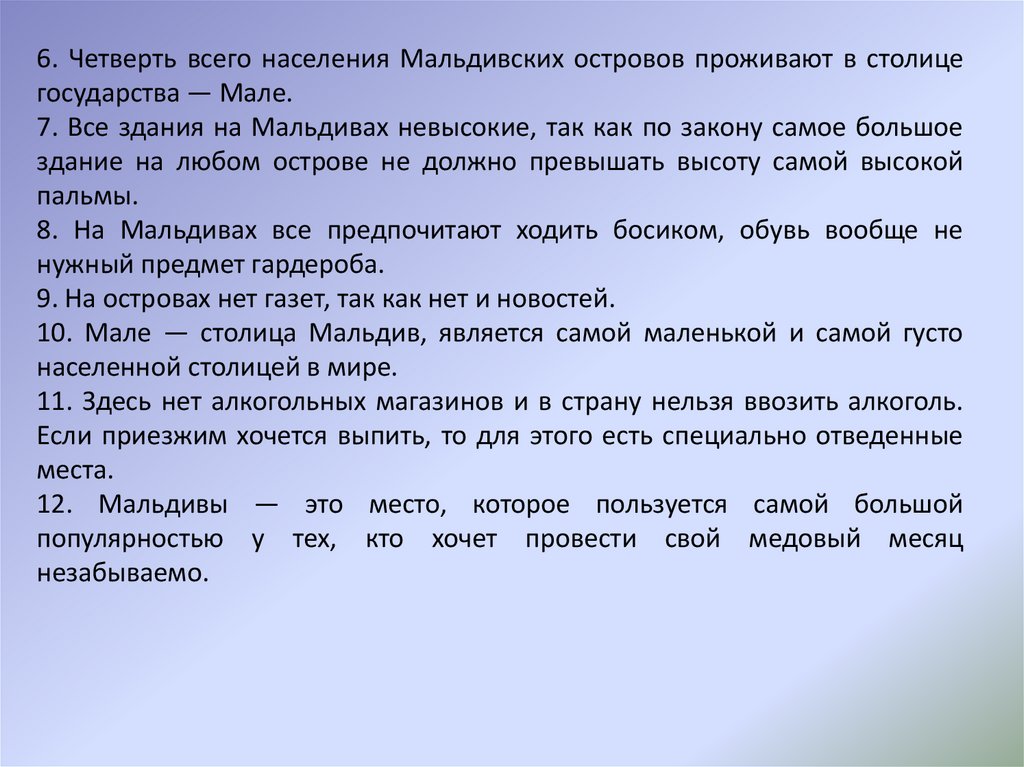 6. Четверть всего населения Мальдивских островов проживают в столице государства — Мале.
7. Все здания на Мальдивах невысокие, так как по закону самое большое здание на любом острове не должно превышать высоту самой высокой пальмы.
8. На Мальдивах все предпочитают ходить босиком, обувь вообще не нужный предмет гардероба.
9. На островах нет газет, так как нет и новостей.
10. Мале — столица Мальдив, является самой маленькой и самой густо населенной столицей в мире.
11. Здесь нет алкогольных магазинов и в страну нельзя ввозить алкоголь. Если приезжим хочется выпить, то для этого есть специально отведенные места.
12. Мальдивы — это место, которое пользуется самой большой популярностью у тех, кто хочет провести свой медовый месяц незабываемо.